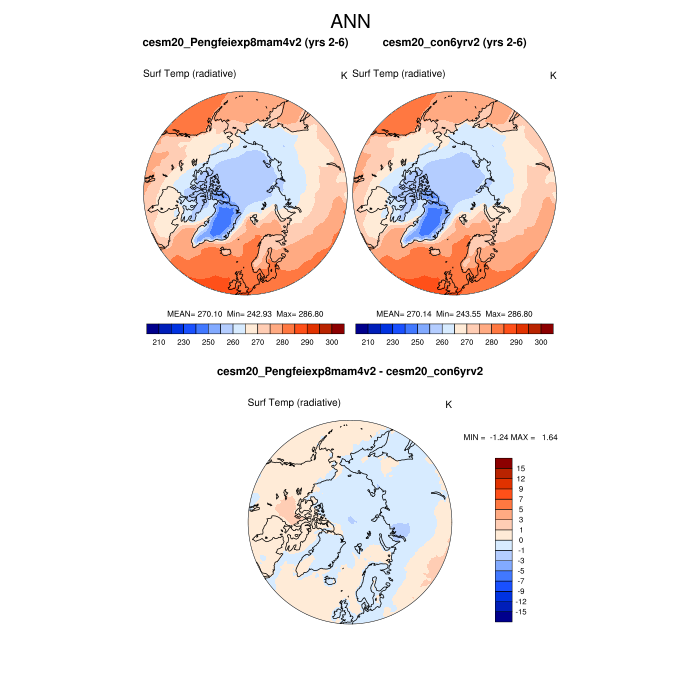 ANN

cesm20_Pengfeiexp8mam4v2 (yrs 2-6)

Surf Temp (radiative)

K

MEAN= 270.10 Min= 242.93 Max= 286.80

210 230 250 260 270 280 290 300

cesm20_con6yrv2 (yrs 2-6)

Surf Temp (radiative)

K

MEAN= 270.14 Min= 243.55 Max= 286.80

210 230 250 260 270 280 290 300

cesm20_Pengfeiexp8mam4v2 - cesm20_con6yrv2

Surf Temp (radiative)

K

MIN = -1.24 MAX = 1.64

15
12
9
7
5
3
1
0
-1
-3
-5
-7
-9
-12
-15